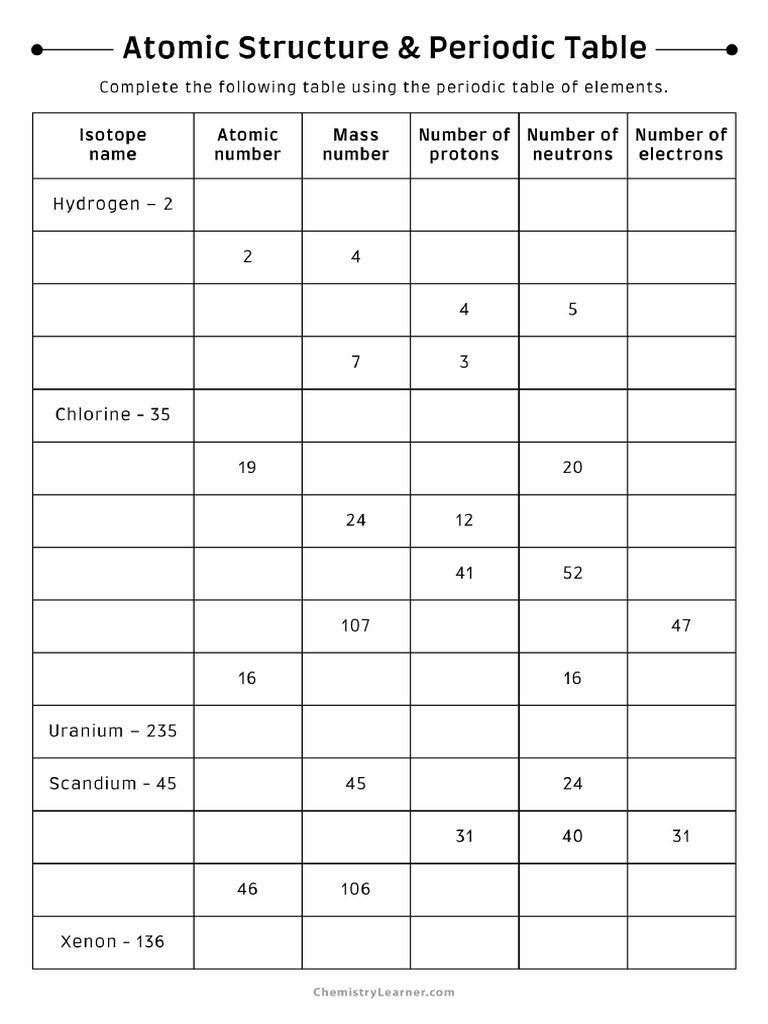 Atomic Structure & Periodic Table

Complete the following table using the periodic table of elements.

| Isotope name | Atomic number | Mass number | Number of protons | Number of neutrons | Number of electrons |
|---|---|---|---|---|---|
| Hydrogen – 2 | | | | | |
| | 2 | 4 | | | |
| | | | 4 | 5 | |
| | | 7 | 3 | | |
| Chlorine - 35 | | | | | |
| | 19 | | | 20 | |
| | | 24 | 12 | | |
| | | | 41 | 52 | |
| | | 107 | | | 47 |
| | 16 | | | 16 | |
| Uranium – 235 | | | | | |
| Scandium - 45 | | 45 | | 24 | |
| | | | 31 | 40 | 31 |
| | 46 | 106 | | | |
| Xenon - 136 | | | | | |

ChemistryLearner.com